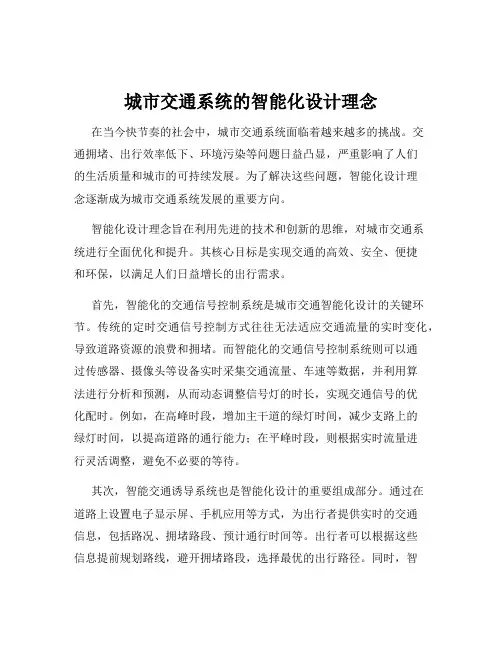 城市交通系统的智能化设计理念

在当今快节奏的社会中，城市交通系统面临着越来越多的挑战。交通拥堵、出行效率低下、环境污染等问题日益凸显，严重影响了人们的生活质量和城市的可持续发展。为了解决这些问题，智能化设计理念逐渐成为城市交通系统发展的重要方向。

智能化设计理念旨在利用先进的技术和创新的思维，对城市交通系统进行全面优化和提升。其核心目标是实现交通的高效、安全、便捷和环保，以满足人们日益增长的出行需求。

首先，智能化的交通信号控制系统是城市交通智能化设计的关键环节。传统的定时交通信号控制方式往往无法适应交通流量的实时变化，导致道路资源的浪费和拥堵。而智能化的交通信号控制系统则可以通过传感器、摄像头等设备实时采集交通流量、车速等数据，并利用算法进行分析和预测，从而动态调整信号灯的时长，实现交通信号的优化配时。例如，在高峰时段，增加主干道的绿灯时间，减少支路上的绿灯时间，以提高道路的通行能力；在平峰时段，则根据实时流量进行灵活调整，避免不必要的等待。

其次，智能交通诱导系统也是智能化设计的重要组成部分。通过在道路上设置电子显示屏、手机应用等方式，为出行者提供实时的交通信息，包括路况、拥堵路段、预计通行时间等。出行者可以根据这些信息提前规划路线，避开拥堵路段，选择最优的出行路径。同时，智